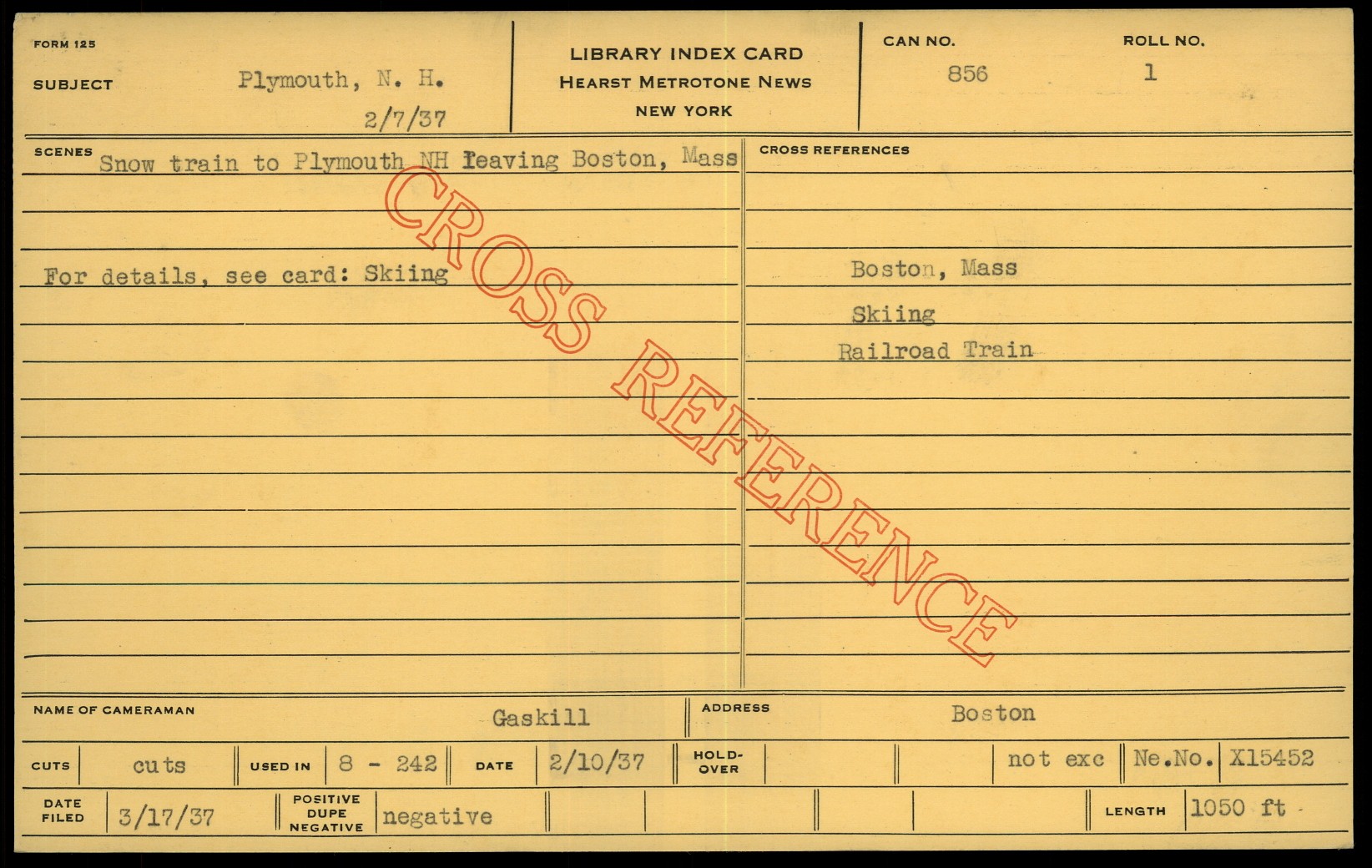 FORM 125

SUBJECT Plymouth, N. H.

2/7/37

LIBRARY INDEX CARD
HEARST METROTONE NEWS
NEW YORK

CAN NO.
856

ROLL NO.
1

SCENES Snow train to Plymouth NH leaving Boston, Mass

For details, see card: Skiing

CROSS REFERENCES

Boston, Mass

Skiing

Railroad Train

NAME OF CAMERAMAN Gaskill

ADDRESS Boston

CUTS cuts USED IN 8 - 242 DATE 2/10/37 HOLD-OVER not exc Ne.No. X15452

DATE FILED 3/17/37 POSITIVE DUPE NEGATIVE negative LENGTH 1050 ft

CROSS REFERENCE